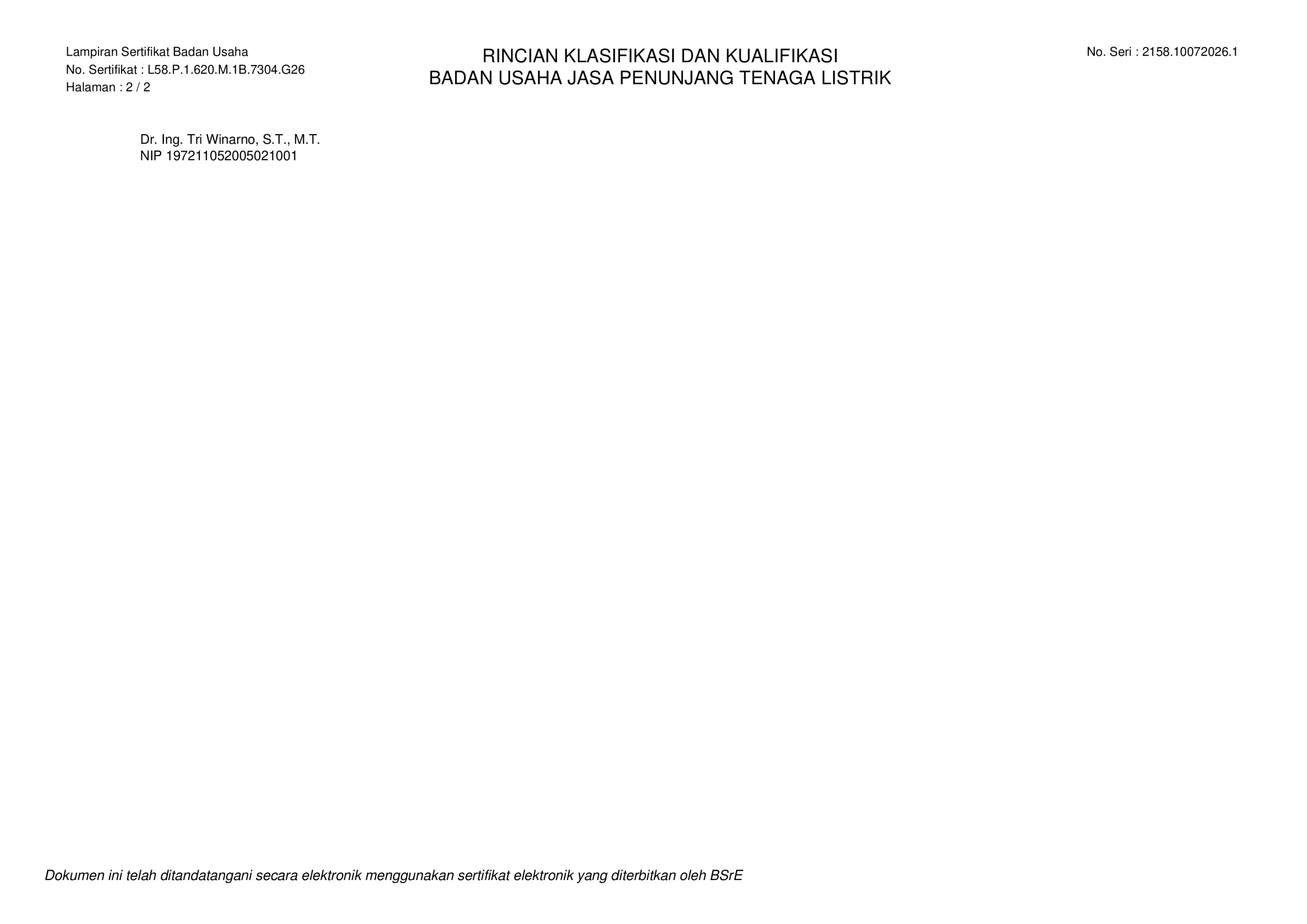 Lampiran Sertifikat Badan Usaha
No. Sertifikat : L58.P.1.620.M.1B.7304.G26
Halaman : 2 / 2

RINCIAN KLASIFIKASI DAN KUALIFIKASI
BADAN USAHA JASA PENUNJANG TENAGA LISTRIK

No. Seri : 2158.10072026.1

Dr. Ing. Tri Winarno, S.T., M.T.
NIP 197211052005021001

Dokumen ini telah ditandatangani secara elektronik menggunakan sertifikat elektronik yang diterbitkan oleh BSrE